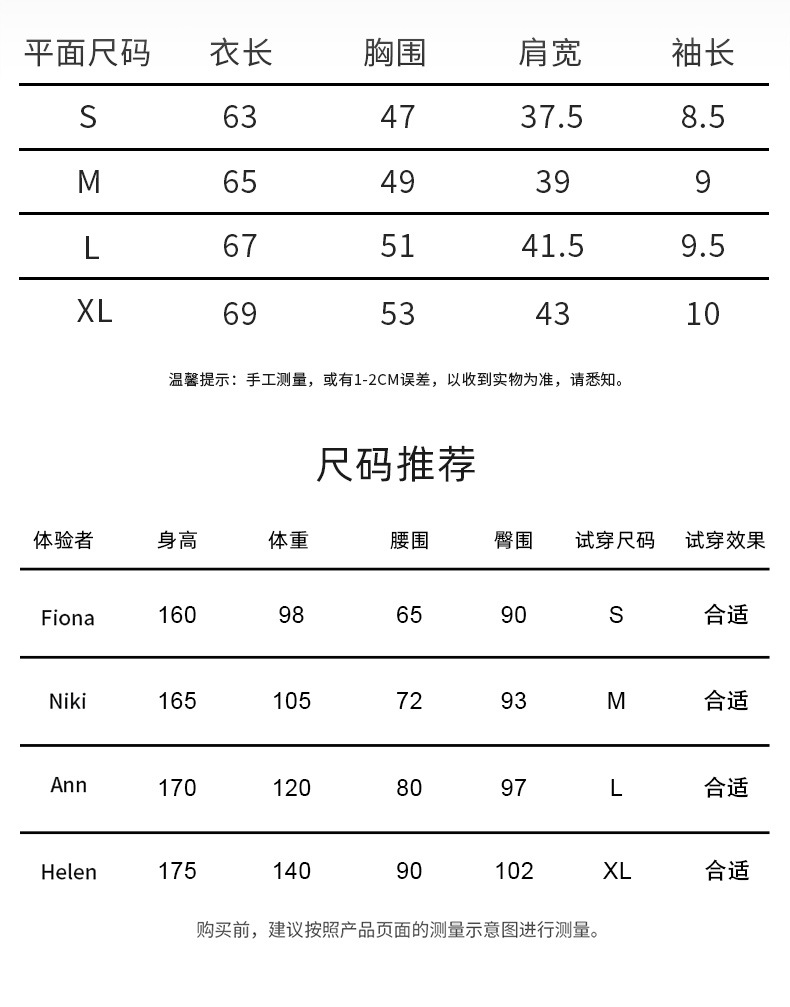 | 平面尺码 | 衣长 | 胸围 | 肩宽 | 袖长 |
|---|---|---|---|---|
| S | 63 | 47 | 37.5 | 8.5 |
| M | 65 | 49 | 39 | 9 |
| L | 67 | 51 | 41.5 | 9.5 |
| XL | 69 | 53 | 43 | 10 |

温馨提示：手工测量，或有1-2CM误差，以收到实物为准，请悉知。

尺码推荐

| 体验者 | 身高 | 体重 | 腰围 | 臀围 | 试穿尺码 | 试穿效果 |
|---|---|---|---|---|---|---|
| Fiona | 160 | 98 | 65 | 90 | S | 合适 |
| Niki | 165 | 105 | 72 | 93 | M | 合适 |
| Ann | 170 | 120 | 80 | 97 | L | 合适 |
| Helen | 175 | 140 | 90 | 102 | XL | 合适 |

购买前，建议按照产品页面的测量示意图进行测量。